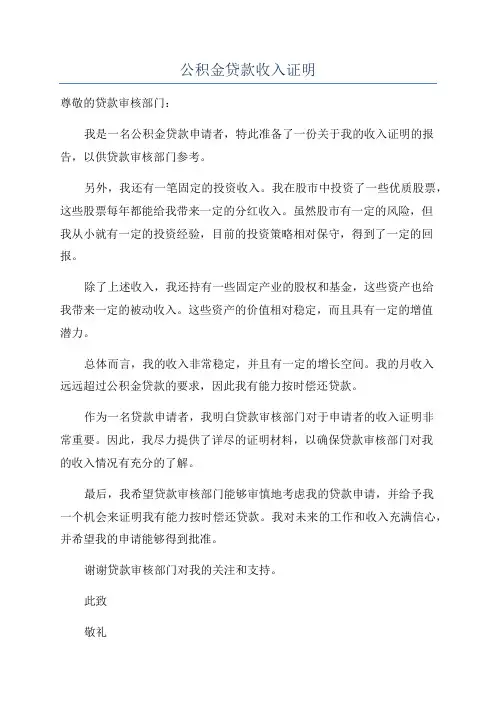 公积金贷款收入证明

尊敬的贷款审核部门：

我是一名公积金贷款申请者，特此准备了一份关于我的收入证明的报告，以供贷款审核部门参考。

另外，我还有一笔固定的投资收入。我在股市中投资了一些优质股票，这些股票每年都能给我带来一定的分红收入。虽然股市有一定的风险，但我从小就有一定的投资经验，目前的投资策略相对保守，得到了一定的回报。

除了上述收入，我还持有一些固定产业的股权和基金，这些资产也给我带来一定的被动收入。这些资产的价值相对稳定，而且具有一定的增值潜力。

总体而言，我的收入非常稳定，并且有一定的增长空间。我的月收入远远超过公积金贷款的要求，因此我有能力按时偿还贷款。

作为一名贷款申请者，我明白贷款审核部门对于申请者的收入证明非常重要。因此，我尽力提供了详尽的证明材料，以确保贷款审核部门对我的收入情况有充分的了解。

最后，我希望贷款审核部门能够审慎地考虑我的贷款申请，并给予我一个机会来证明我有能力按时偿还贷款。我对未来的工作和收入充满信心，并希望我的申请能够得到批准。

谢谢贷款审核部门对我的关注和支持。

此致

敬礼